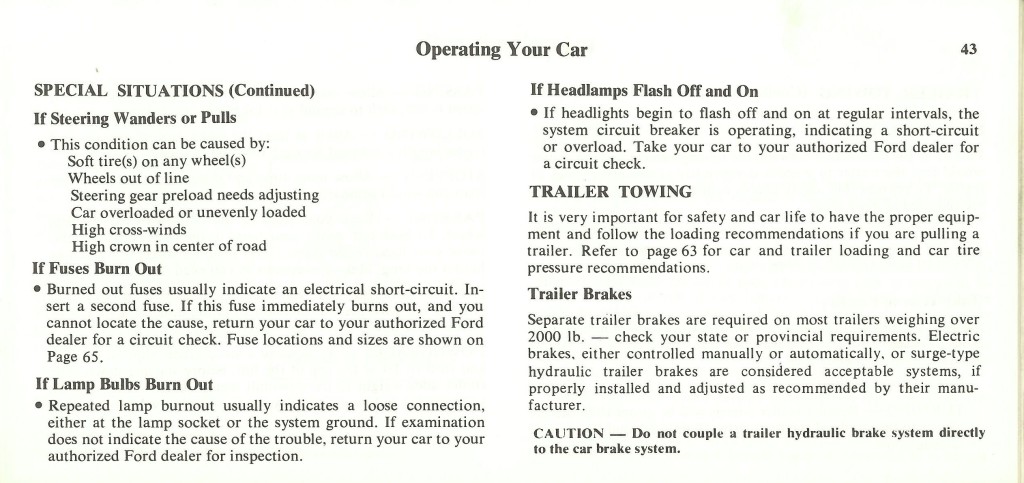 Operating Your Car

43

SPECIAL SITUATIONS (Continued)

If Steering Wanders or Pulls

• This condition can be caused by:
Soft tire(s) on any wheel(s)
Wheels out of line
Steering gear preload needs adjusting
Car overloaded or unevenly loaded
High cross-winds
High crown in center of road

If Fuses Burn Out

• Burned out fuses usually indicate an electrical short-circuit. Insert a second fuse. If this fuse immediately burns out, and you cannot locate the cause, return your car to your authorized Ford dealer for a circuit check. Fuse locations and sizes are shown on Page 65.

If Lamp Bulbs Burn Out

• Repeated lamp burnout usually indicates a loose connection, either at the lamp socket or the system ground. If examination does not indicate the cause of the trouble, return your car to your authorized Ford dealer for inspection.

If Headlamps Flash Off and On

• If headlights begin to flash off and on at regular intervals, the system circuit breaker is operating, indicating a short-circuit or overload. Take your car to your authorized Ford dealer for a circuit check.

TRAILER TOWING

It is very important for safety and car life to have the proper equipment and follow the loading recommendations if you are pulling a trailer. Refer to page 63 for car and trailer loading and car tire pressure recommendations.

Trailer Brakes

Separate trailer brakes are required on most trailers weighing over 2000 lb. — check your state or provincial requirements. Electric brakes, either controlled manually or automatically, or surge-type hydraulic trailer brakes are considered acceptable systems, if properly installed and adjusted as recommended by their manufacturer.

CAUTION — Do not couple a trailer hydraulic brake system directly to the car brake system.